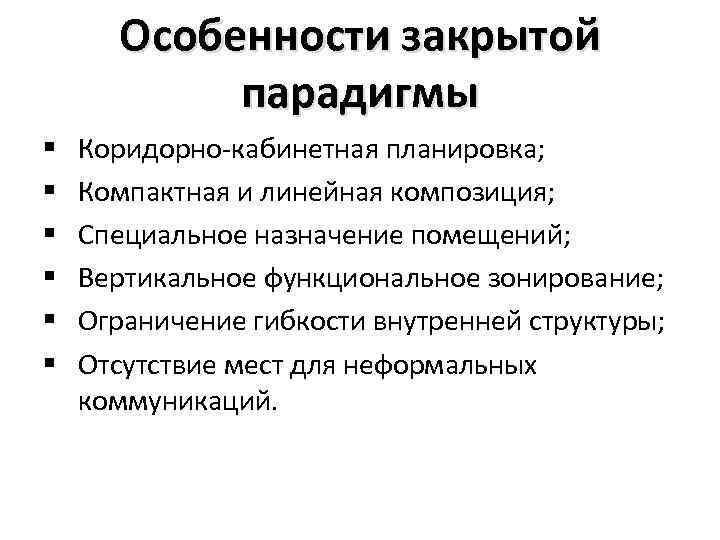 Особенности закрытой парадигмы

• Коридорно-кабинетная планировка;
• Компактная и линейная композиция;
• Специальное назначение помещений;
• Вертикальное функциональное зонирование;
• Ограничение гибкости внутренней структуры;
• Отсутствие мест для неформальных коммуникаций.